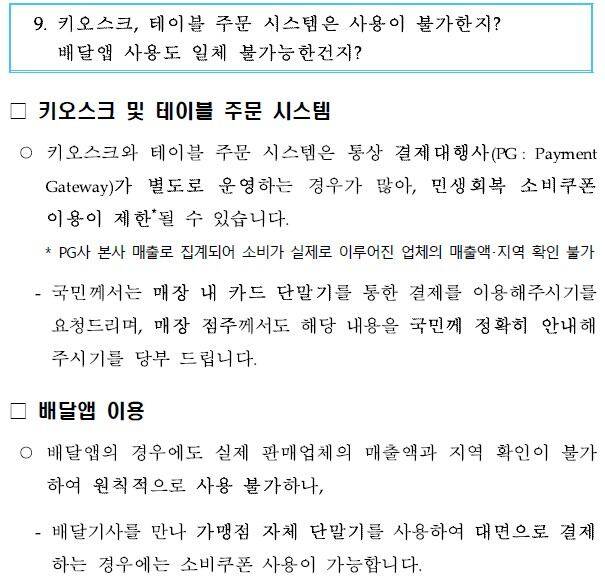 9. 키오스크, 테이블 주문 시스템은 사용이 불가한지? 배달앱 사용도 일체 불가능한건지?

□ 키오스크 및 테이블 주문 시스템

○ 키오스크와 테이블 주문 시스템은 통상 결제대행사(PG : Payment Gateway)가 별도로 운영하는 경우가 많아, 민생회복 소비쿠폰 이용이 제한*될 수 있습니다.

* PG사 본사 매출로 집계되어 소비가 실제로 이루어진 업체의 매출액·지역 확인 불가

- 국민께서는 매장 내 카드 단말기를 통한 결제를 이용해주시기를 요청드리며, 매장 점주께서도 해당 내용을 국민께 정확히 안내해 주시기를 당부 드립니다.

□ 배달앱 이용

○ 배달앱의 경우에도 실제 판매업체의 매출액과 지역 확인이 불가하여 원칙적으로 사용 불가하나,

- 배달기사를 만나 가맹점 자체 단말기를 사용하여 대면으로 결제하는 경우에는 소비쿠폰 사용이 가능합니다.